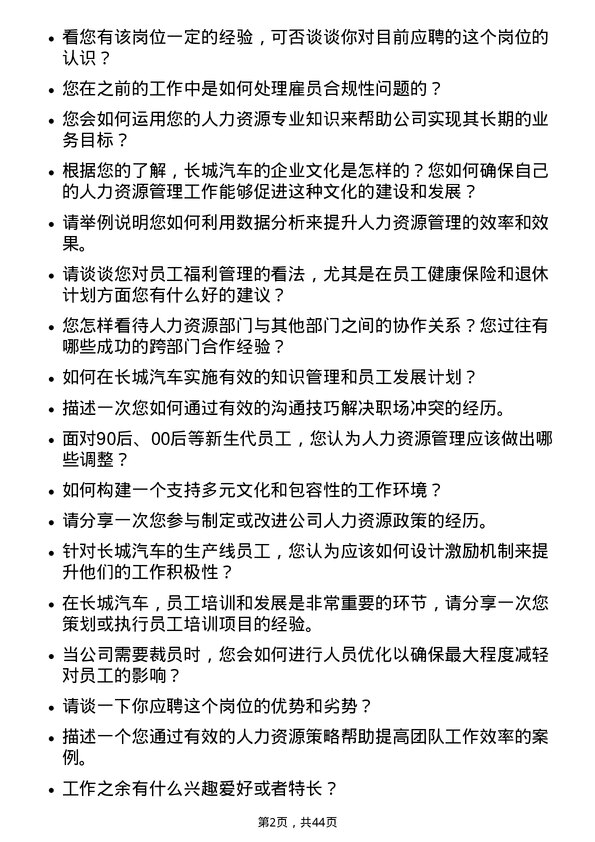 • 看您有该岗位一定的经验，可否谈谈你对目前应聘的这个岗位的认识？

• 您在之前的工作中是如何处理雇员合规性问题的？

• 您会如何运用您的人力资源专业知识来帮助公司实现其长期的业务目标？

• 根据您的了解，长城汽车的企业文化是怎样的？您如何确保自己的人力资源管理工作能够促进这种文化的建设和发展？

• 请举例说明您如何利用数据分析来提升人力资源管理的效率和效果。

• 请谈谈您对员工福利管理的看法，尤其是在员工健康保险和退休计划方面您有什么好的建议？

• 您怎样看待人力资源部门与其他部门之间的协作关系？您过往有哪些成功的跨部门合作经验？

• 如何在长城汽车实施有效的知识管理和员工发展计划？

• 描述一次您如何通过有效的沟通技巧解决职场冲突的经历。

• 面对90后、00后等新生代员工，您认为人力资源管理应该做出哪些调整？

• 如何构建一个支持多元文化和包容性的工作环境？

• 请分享一次您参与制定或改进公司人力资源政策的经历。

• 针对长城汽车的生产线员工，您认为应该如何设计激励机制来提升他们的工作积极性？

• 在长城汽车，员工培训和发展是非常重要的环节，请分享一次您策划或执行员工培训项目的经验。

• 当公司需要裁员时，您会如何进行人员优化以确保最大程度减轻对员工的影响？

• 请谈一下你应聘这个岗位的优势和劣势？

• 描述一个您通过有效的人力资源策略帮助提高团队工作效率的案例。

• 工作之余有什么兴趣爱好或者特长？

第2页，共44页